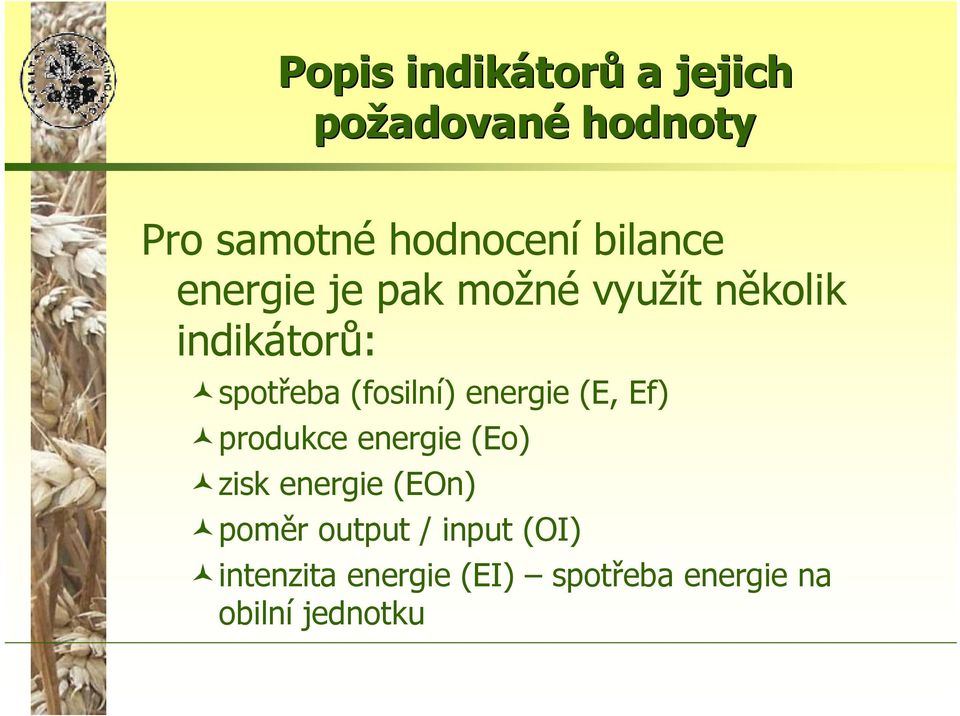 Popis indikátorů a jejich požadované hodnoty

Pro samotné hodnocení bilance energie je pak možné využít několik indikátorů:

spotřeba (fosilní) energie (E, Ef)
produkce energie (Eo)
zisk energie (EOn)
poměr output / input (OI)
intenzita energie (EI) – spotřeba energie na obilní jednotku